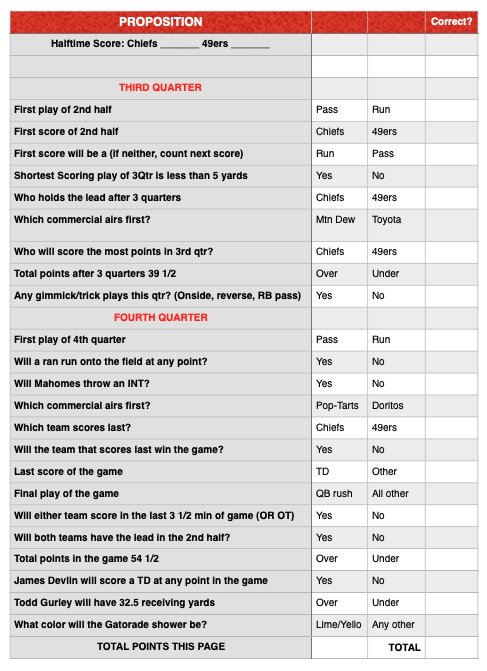 | PROPOSITION | | | Correct? |
|---|---|---|---|
| Halftime Score: Chiefs _______ 49ers _______ | | | |
| | | | |
| THIRD QUARTER | | | |
| First play of 2nd half | Pass | Run | |
| First score of 2nd half | Chiefs | 49ers | |
| First score will be a (if neither, count next score) | Run | Pass | |
| Shortest Scoring play of 3Qtr is less than 5 yards | Yes | No | |
| Who holds the lead after 3 quarters | Chiefs | 49ers | |
| Which commercial airs first? | Mtn Dew | Toyota | |
| Who will score the most points in 3rd qtr? | Chiefs | 49ers | |
| Total points after 3 quarters 39 1/2 | Over | Under | |
| Any gimmick/trick plays this qtr? (Onside, reverse, RB pass) | Yes | No | |
| FOURTH QUARTER | | | |
| First play of 4th quarter | Pass | Run | |
| Will a ran run onto the field at any point? | Yes | No | |
| Will Mahomes throw an INT? | Yes | No | |
| Which commercial airs first? | Pop-Tarts | Doritos | |
| Which team scores last? | Chiefs | 49ers | |
| Will the team that scores last win the game? | Yes | No | |
| Last score of the game | TD | Other | |
| Final play of the game | QB rush | All other | |
| Will either team score in the last 3 1/2 min of game (OR OT) | Yes | No | |
| Will both teams have the lead in the 2nd half? | Yes | No | |
| Total points in the game 54 1/2 | Over | Under | |
| James Devlin will score a TD at any point in the game | Yes | No | |
| Todd Gurley will have 32.5 receiving yards | Over | Under | |
| What color will the Gatorade shower be? | Lime/Yello | Any other | |
| TOTAL POINTS THIS PAGE | | TOTAL | |